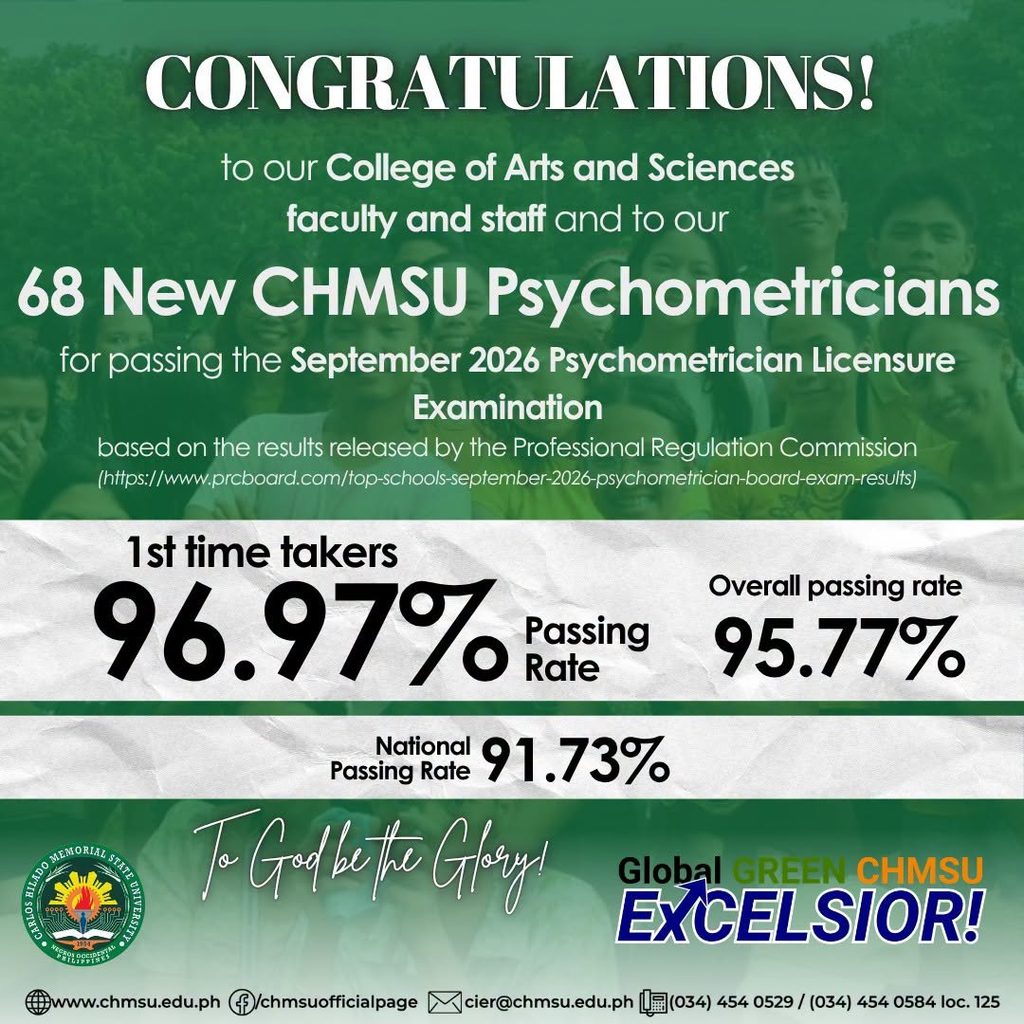 CONGRATULATIONS!

to our College of Arts and Sciences faculty and staff and to our

68 New CHMSU Psychometricians

for passing the September 2026 Psychometrician Licensure Examination

based on the results released by the Professional Regulation Commission

(https://www.prcboard.com/top-schools-september-2026-psychometrician-board-exam-results)

1st time takers

96.97% Passing Rate

Overall passing rate

95.77%

National Passing Rate 91.73%

To God be the Glory!

CARLOS HILADO MEMORIAL STATE UNIVERSITY
NEGROS OCCIDENTAL PHILIPPINES

Global GREEN CHMSU
EXCELSIOR!

www.chmsu.edu.ph /chmsuofficialpage cier@chmsu.edu.ph (034) 454 0529 / (034) 454 0584 loc. 125